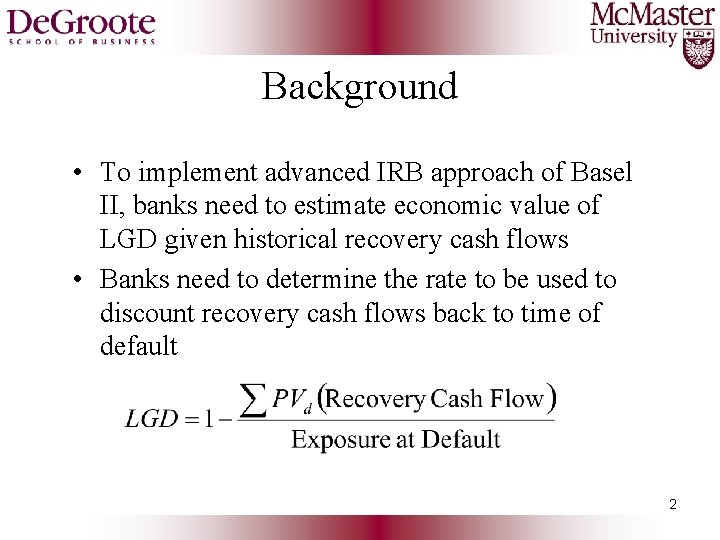 DeGroote
SCHOOL OF BUSINESS

McMaster
University

Background

• To implement advanced IRB approach of Basel II, banks need to estimate economic value of LGD given historical recovery cash flows
• Banks need to determine the rate to be used to discount recovery cash flows back to time of default

$LGD = 1 - \frac{\sum PV_d(\text{Recovery Cash Flow})}{\text{Exposure at Default}}$

2